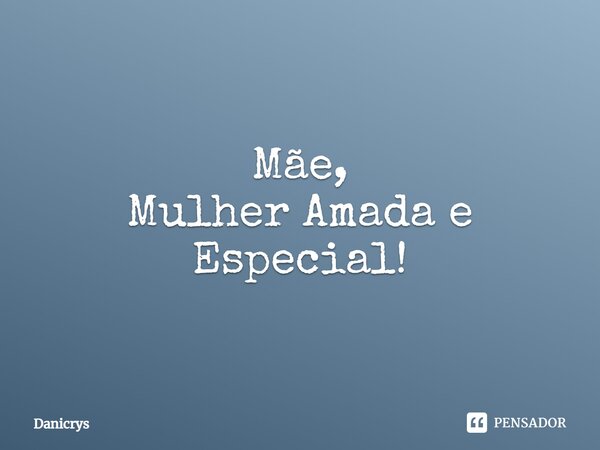 Mãe,
Mulher Amada e
Especial!

Danicrys

PENSADOR